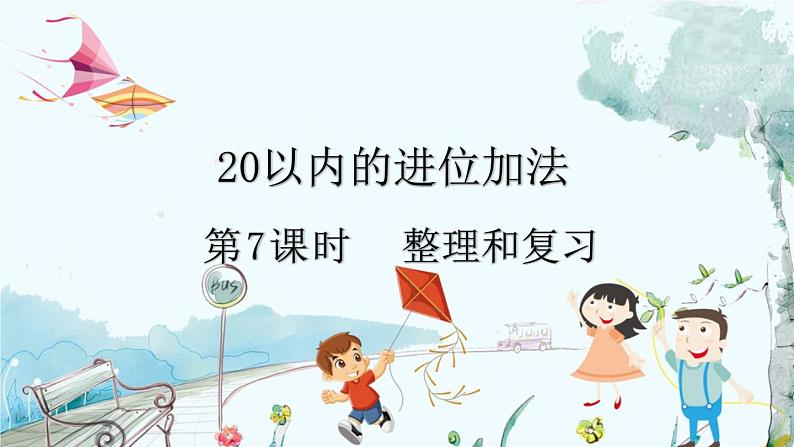 20以内的进位加法

第7课时　整理和复习

BUS